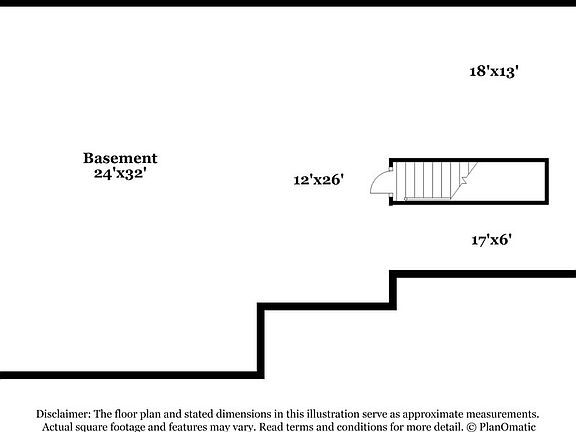 18'x13'

Basement
24'x32'

12'x26'

17'x6'

Disclaimer: The floor plan and stated dimensions in this illustration serve as approximate measurements. Actual square footage and features may vary. Read terms and conditions for more detail. © PlanOmatic